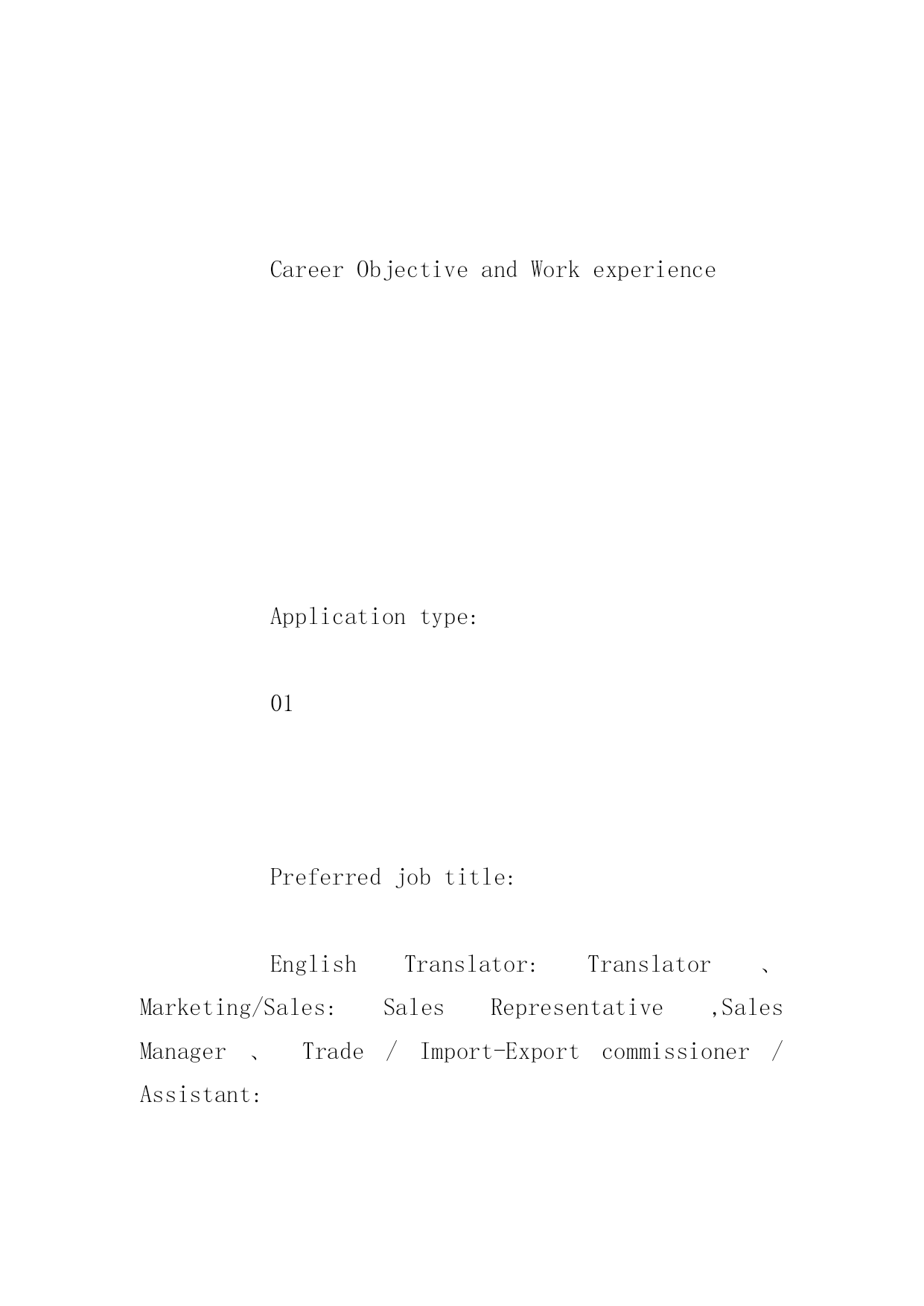 Career Objective and Work experience

Application type:

01

Preferred job title:

English Translator: Translator 、 Marketing/Sales: Sales Representative ,Sales Manager 、 Trade / Import-Export commissioner / Assistant: